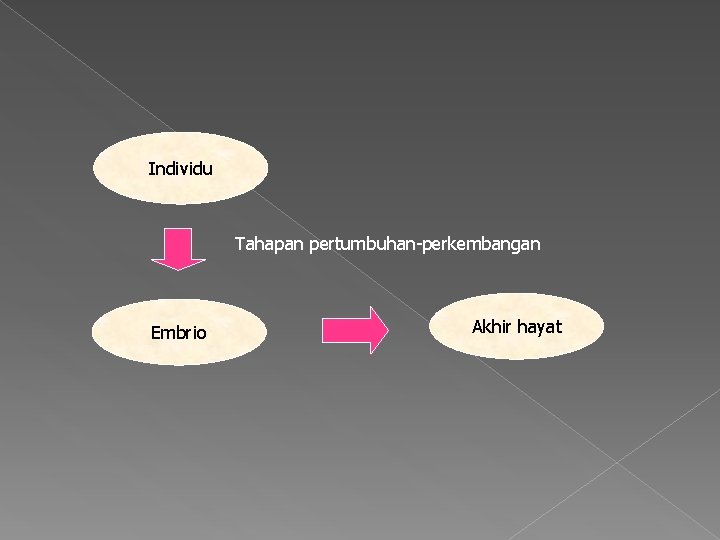 Individu

Tahapan pertumbuhan-perkembangan

Embrio

Akhir hayat